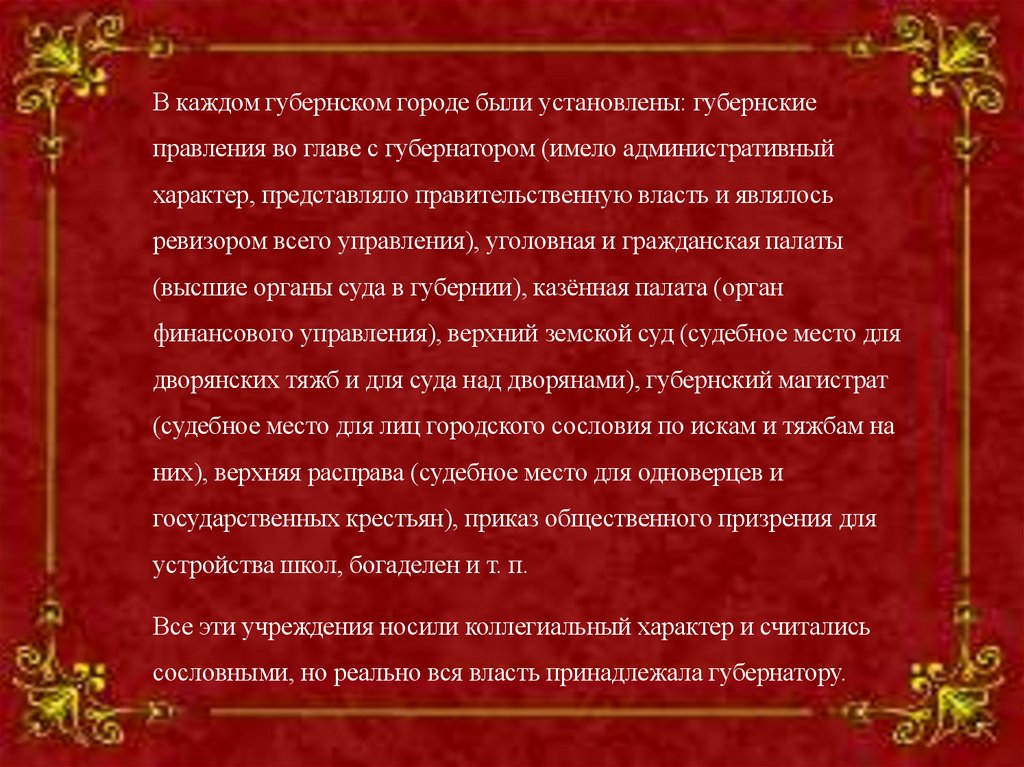 В каждом губернском городе были установлены: губернские правления во главе с губернатором (имело административный характер, представляло правительственную власть и являлось ревизором всего управления), уголовная и гражданская палаты (высшие органы суда в губернии), казённая палата (орган финансового управления), верхний земской суд (судебное место для дворянских тяжб и для суда над дворянами), губернский магистрат (судебное место для лиц городского сословия по искам и тяжбам на них), верхняя расправа (судебное место для одноверцев и государственных крестьян), приказ общественного призрения для устройства школ, богаделен и т. п.

Все эти учреждения носили коллегиальный характер и считались сословными, но реально вся власть принадлежала губернатору.